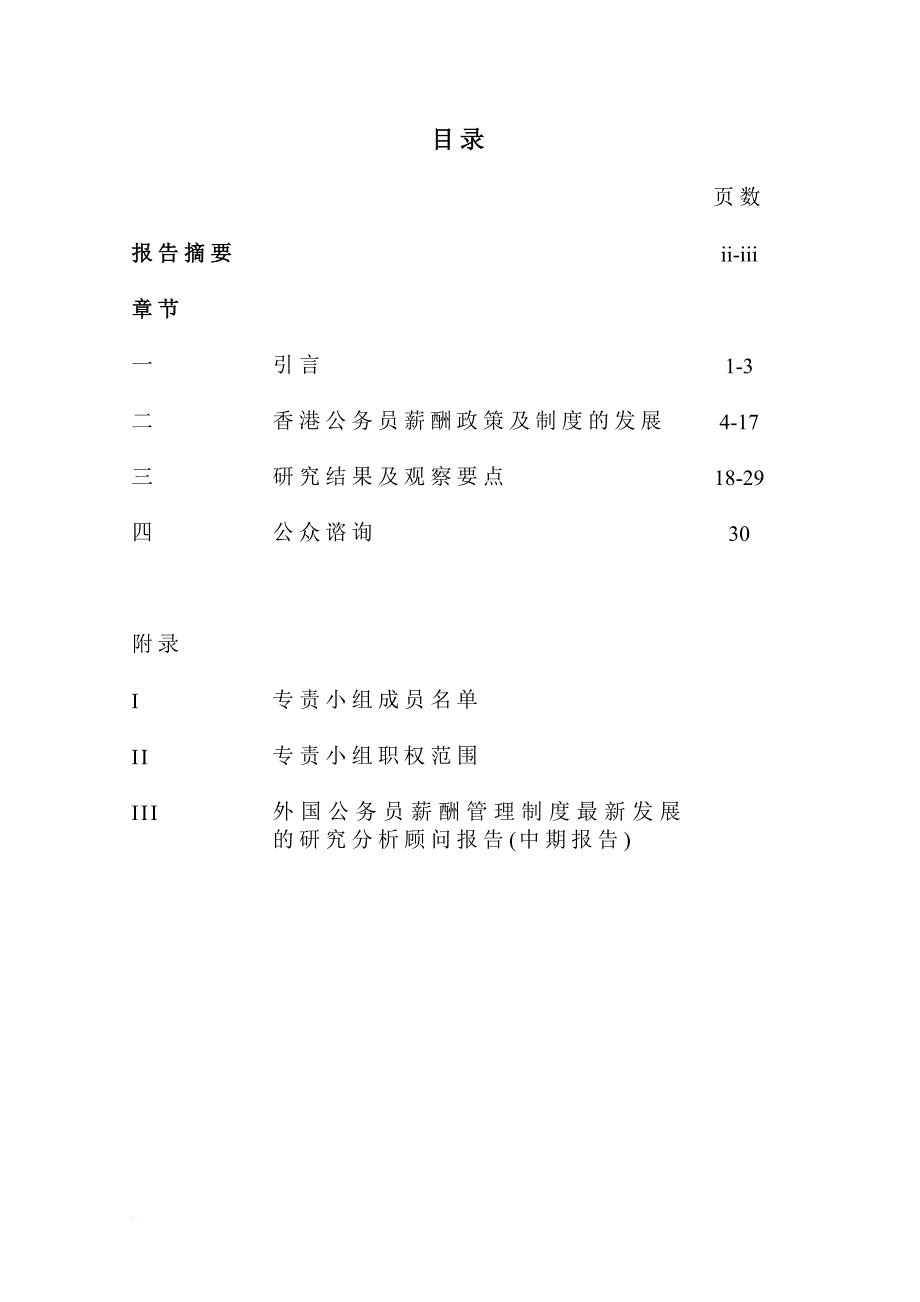 目录

页数

报告摘要 ii-iii

章节

一 引言 1-3

二 香港公务员薪酬政策及制度的发展 4-17

三 研究结果及观察要点 18-29

四 公众谘询 30

附录

I 专责小组成员名单

II 专责小组职权范围

III 外国公务员薪酬管理制度最新发展的研究分析顾问报告(中期报告)